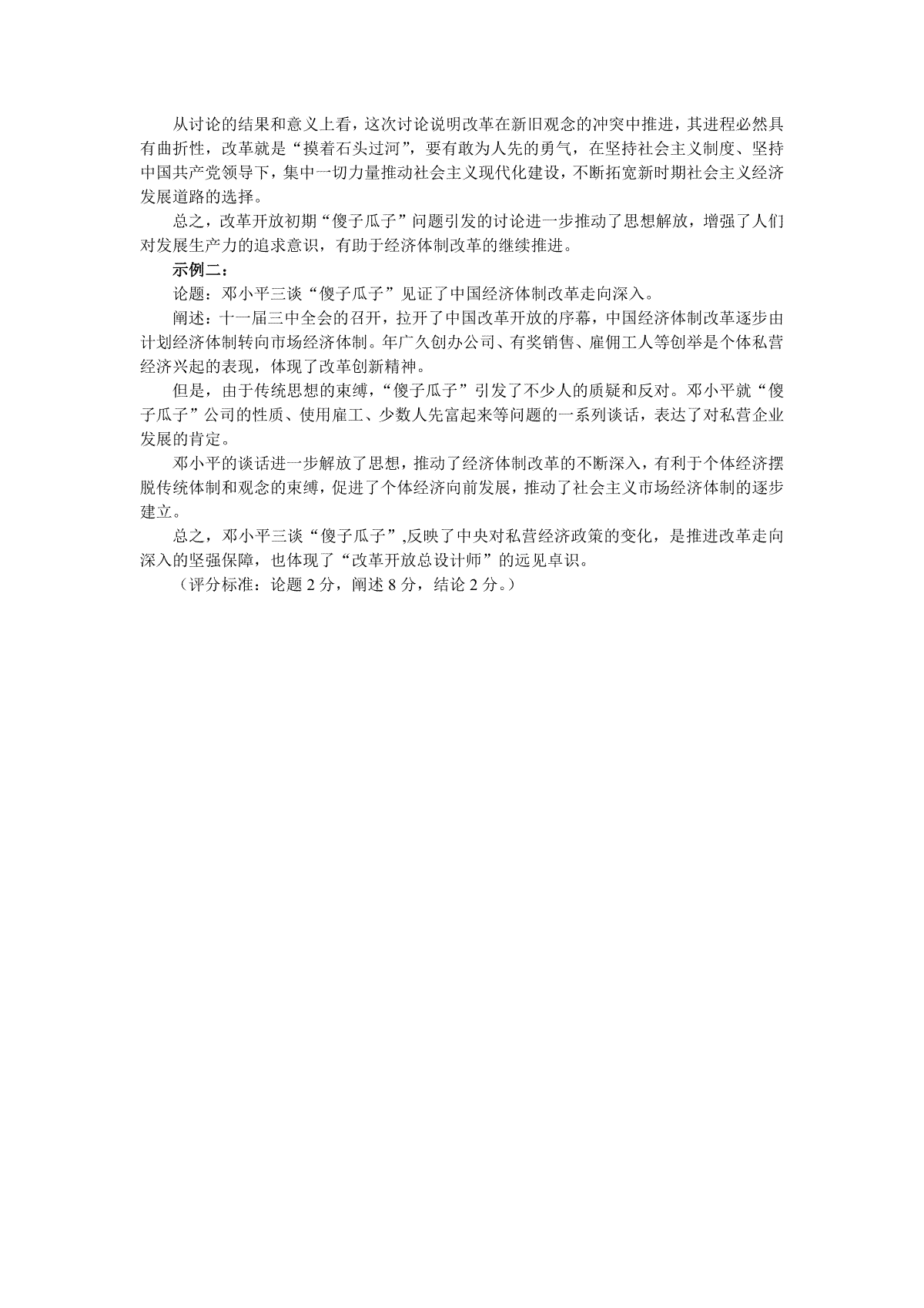 从讨论的结果和意义上看，这次讨论说明改革在新旧观念的冲突中推进，其进程必然具有曲折性，改革就是“摸着石头过河”，要有敢为人先的勇气，在坚持社会主义制度、坚持中国共产党领导下，集中一切力量推动社会主义现代化建设，不断拓宽新时期社会主义经济发展道路的选择。

总之，改革开放初期“傻子瓜子”问题引发的讨论进一步推动了思想解放，增强了人们对发展生产力的追求意识，有助于经济体制改革的继续推进。

示例二：

论题：邓小平三谈“傻子瓜子”见证了中国经济体制改革走向深入。

阐述：十一届三中全会的召开，拉开了中国改革开放的序幕，中国经济体制改革逐步由计划经济体制转向市场经济体制。年广久创办公司、有奖销售、雇佣工人等创举是个体私营经济兴起的表现，体现了改革创新精神。

但是，由于传统思想的束缚，“傻子瓜子”引发了不少人的质疑和反对。邓小平就“傻子瓜子”公司的性质、使用雇工、少数人先富起来等问题的一系列谈话，表达了对私营企业发展的肯定。

邓小平的谈话进一步解放了思想，推动了经济体制改革的不断深入，有利于个体经济摆脱传统体制和观念的束缚，促进了个体经济向前发展，推动了社会主义市场经济体制的逐步建立。

总之，邓小平三谈“傻子瓜子”,反映了中央对私营经济政策的变化，是推进改革走向深入的坚强保障，也体现了“改革开放总设计师”的远见卓识。

（评分标准：论题 2 分，阐述 8 分，结论 2 分。）